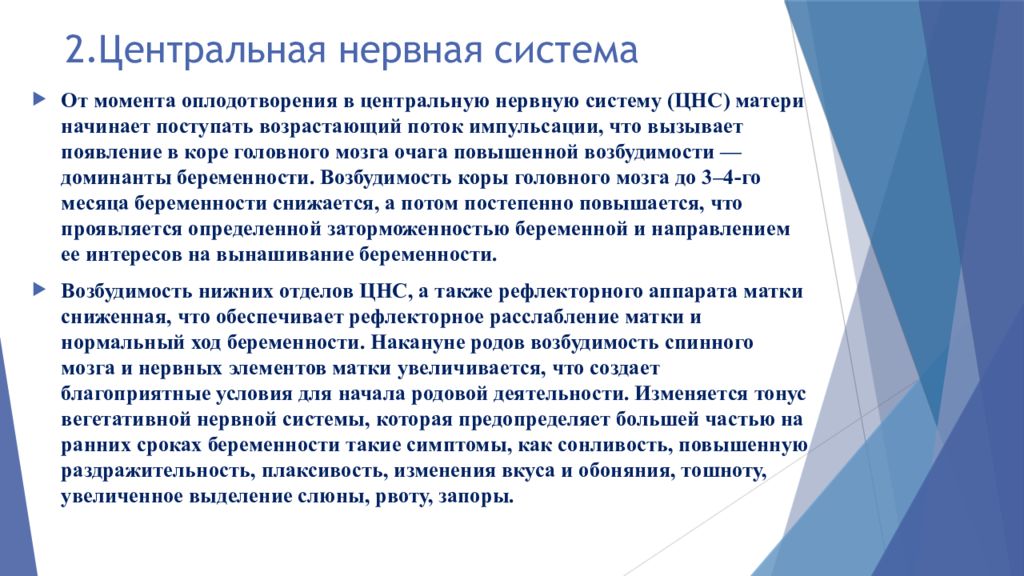 2.Центральная нервная система

От момента оплодотворения в центральную нервную систему (ЦНС) матери начинает поступать возрастающий поток импульсации, что вызывает появление в коре головного мозга очага повышенной возбудимости — доминанты беременности. Возбудимость коры головного мозга до 3–4-го месяца беременности снижается, а потом постепенно повышается, что проявляется определенной заторможенностью беременной и направлением ее интересов на вынашивание беременности.

Возбудимость нижних отделов ЦНС, а также рефлекторного аппарата матки сниженная, что обеспечивает рефлекторное расслабление матки и нормальный ход беременности. Накануне родов возбудимость спинного мозга и нервных элементов матки увеличивается, что создает благоприятные условия для начала родовой деятельности. Изменяется тонус вегетативной нервной системы, которая предопределяет большей частью на ранних сроках беременности такие симптомы, как сонливость, повышенную раздражительность, плаксивость, изменения вкуса и обоняния, тошноту, увеличенное выделение слюны, рвоту, запоры.